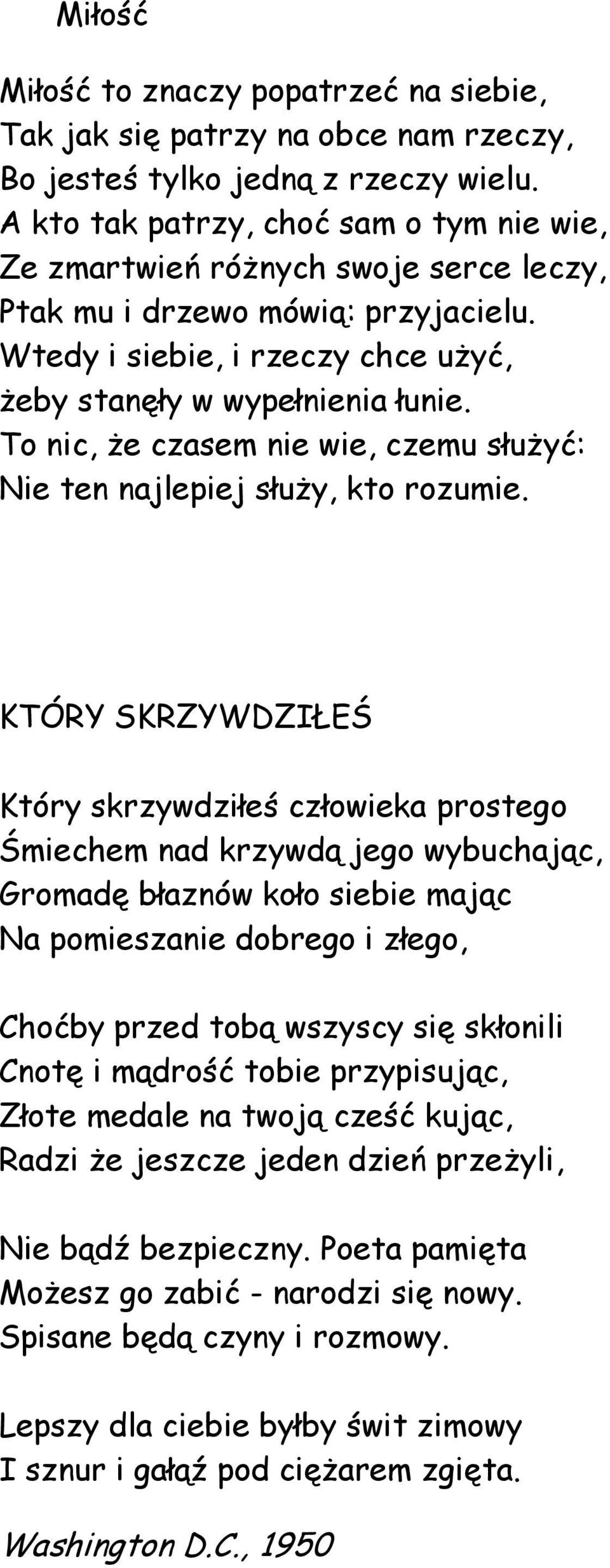 Miłość

Miłość to znaczy popatrzeć na siebie,
Tak jak się patrzy na obce nam rzeczy,
Bo jesteś tylko jedną z rzeczy wielu.
A kto tak patrzy, choć sam o tym nie wie,
Ze zmartwień różnych swoje serce leczy,
Ptak mu i drzewo mówią: przyjacielu.
Wtedy i siebie, i rzeczy chce użyć,
żeby stanęły w wypełnienia łunie.
To nic, że czasem nie wie, czemu służyć:
Nie ten najlepiej służy, kto rozumie.

KTÓRY SKRZYWDZIŁEŚ

Który skrzywdziłeś człowieka prostego
Śmiechem nad krzywdą jego wybuchając,
Gromadę błaznów koło siebie mając
Na pomieszanie dobrego i złego,

Choćby przed tobą wszyscy się skłonili
Cnotę i mądrość tobie przypisując,
Złote medale na twoją cześć kując,
Radzi że jeszcze jeden dzień przeżyli,

Nie bądź bezpieczny. Poeta pamięta
Możesz go zabić - narodzi się nowy.
Spisane będą czyny i rozmowy.

Lepszy dla ciebie byłby świt zimowy
I sznur i gałąź pod ciężarem zgięta.

Washington D.C., 1950